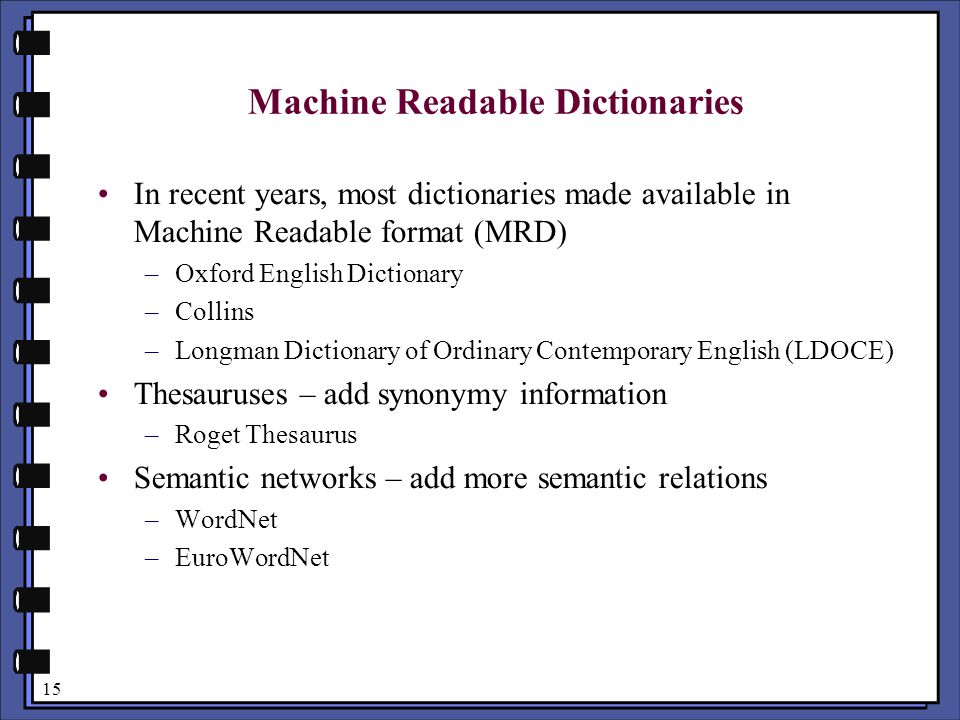 Machine Readable Dictionaries

• In recent years, most dictionaries made available in Machine Readable format (MRD)
– Oxford English Dictionary
– Collins
– Longman Dictionary of Ordinary Contemporary English (LDOCE)

• Thesauruses – add synonymy information
– Roget Thesaurus

• Semantic networks – add more semantic relations
– WordNet
– EuroWordNet

15